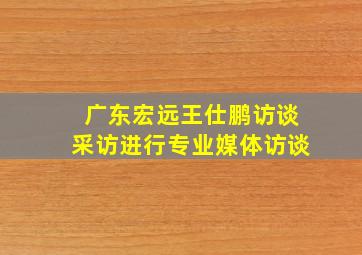 广东宏远王仕鹏访谈
采访进行专业媒体访谈